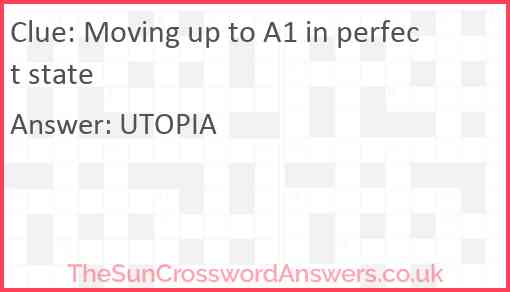 Clue: Moving up to A1 in perfect state

Answer: UTOPIA

TheSunCrosswordAnswers.co.uk